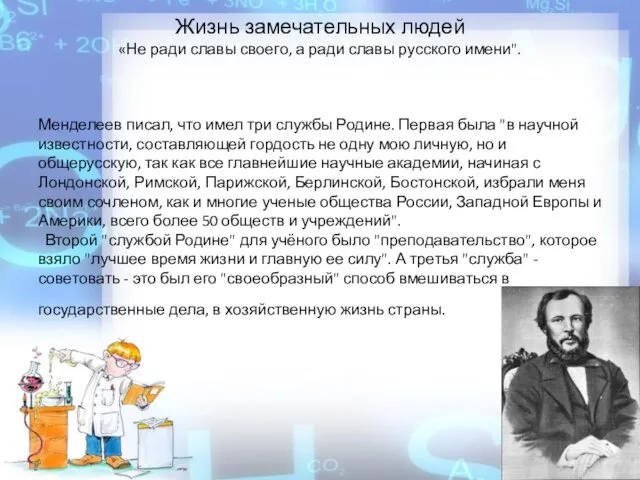 Жизнь замечательных людей
«Не ради славы своего, а ради славы русского имени".

Менделеев писал, что имел три службы Родине. Первая была "в научной известности, составляющей гордость не одну мою личную, но и общерусскую, так как все главнейшие научные академии, начиная с Лондонской, Римской, Парижской, Берлинской, Бостонской, избрали меня своим сочленом, как и многие ученые общества России, Западной Европы и Америки, всего более 50 обществ и учреждений".

Второй "службой Родине" для учёного было "преподавательство", которое взяло "лучшее время жизни и главную ее силу". А третья "служба" - советовать - это был его "своеобразный" способ вмешиваться в государственные дела, в хозяйственную жизнь страны.